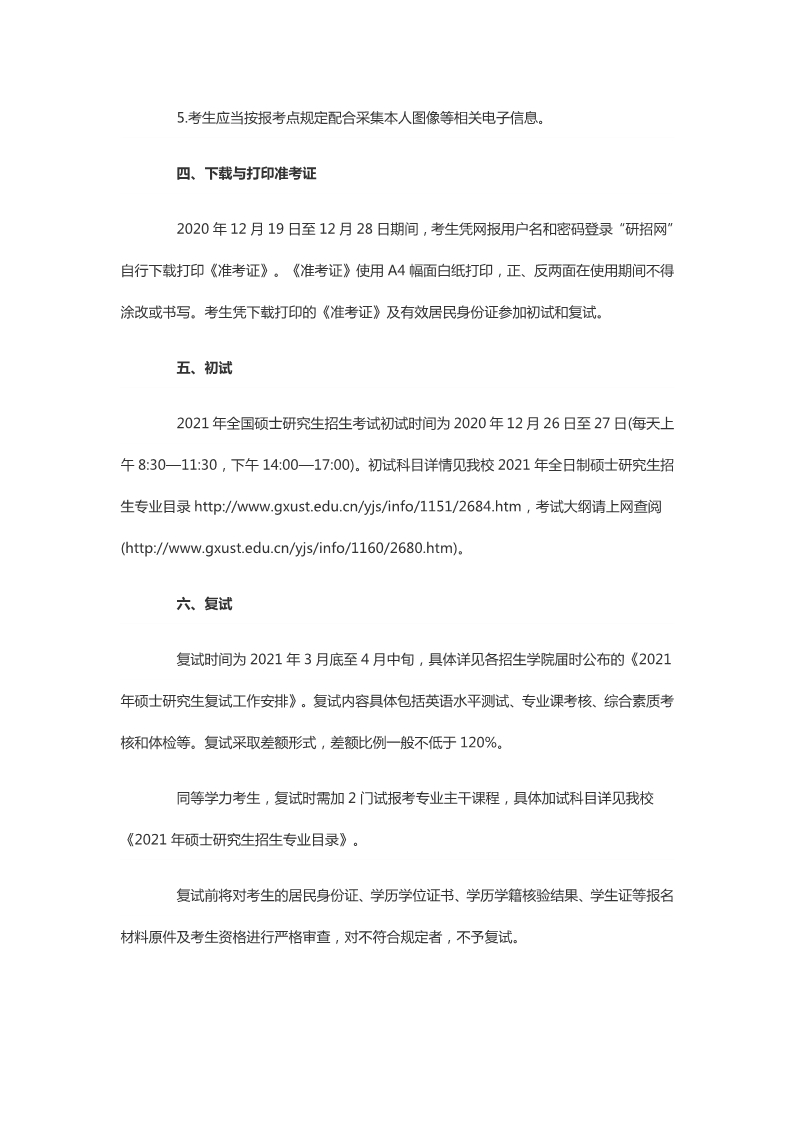 5.考生应当按报考点规定配合采集本人图像等相关电子信息。

四、下载与打印准考证

2020年12月19日至12月28日期间，考生凭网报用户名和密码登录“研招网”自行下载打印《准考证》。《准考证》使用A4幅面白纸打印，正、反两面在使用期间不得涂改或书写。考生凭下载打印的《准考证》及有效居民身份证参加初试和复试。

五、初试

2021年全国硕士研究生招生考试初试时间为2020年12月26日至27日(每天上午8:30—11:30，下午14:00—17:00)。初试科目详情见我校2021年全日制硕士研究生招生专业目录http://www.gxust.edu.cn/yjs/info/1151/2684.htm，考试大纲请上网查阅(http://www.gxust.edu.cn/yjs/info/1160/2680.htm)。

六、复试

复试时间为2021年3月底至4月中旬，具体详见各招生学院届时公布的《2021年硕士研究生复试工作安排》。复试内容具体包括英语水平测试、专业课考核、综合素质考核和体检等。复试采取差额形式，差额比例一般不低于120%。

同等学力考生，复试时需加2门试报考专业主干课程，具体加试科目详见我校《2021年硕士研究生招生专业目录》。

复试前将对考生的居民身份证、学历学位证书、学历学籍核验结果、学生证等报名材料原件及考生资格进行严格审查，对不符合规定者，不予复试。